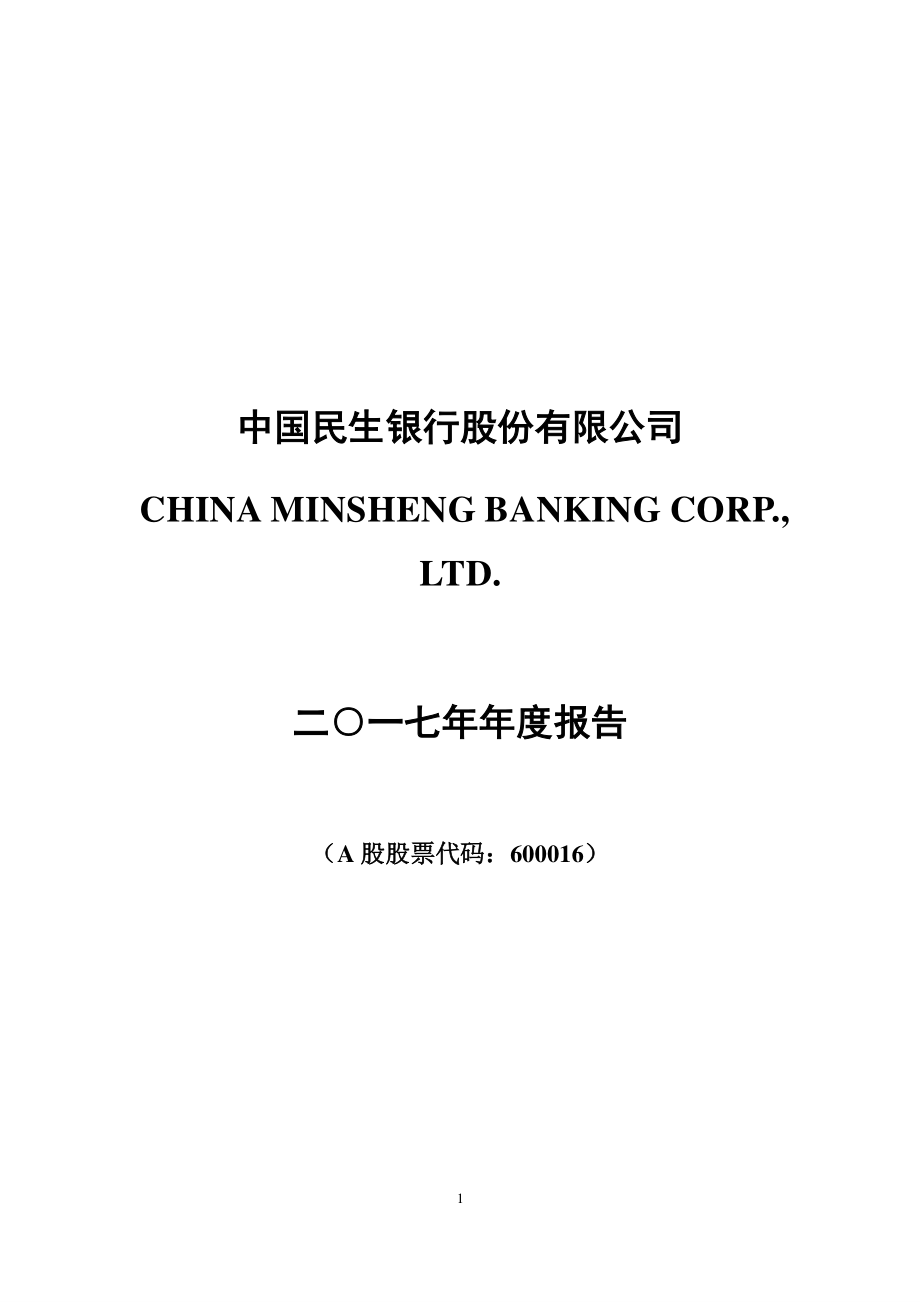 中国民生银行股份有限公司

CHINA MINSHENG BANKING CORP., LTD.

二〇一七年年度报告

（A 股股票代码：600016）

1